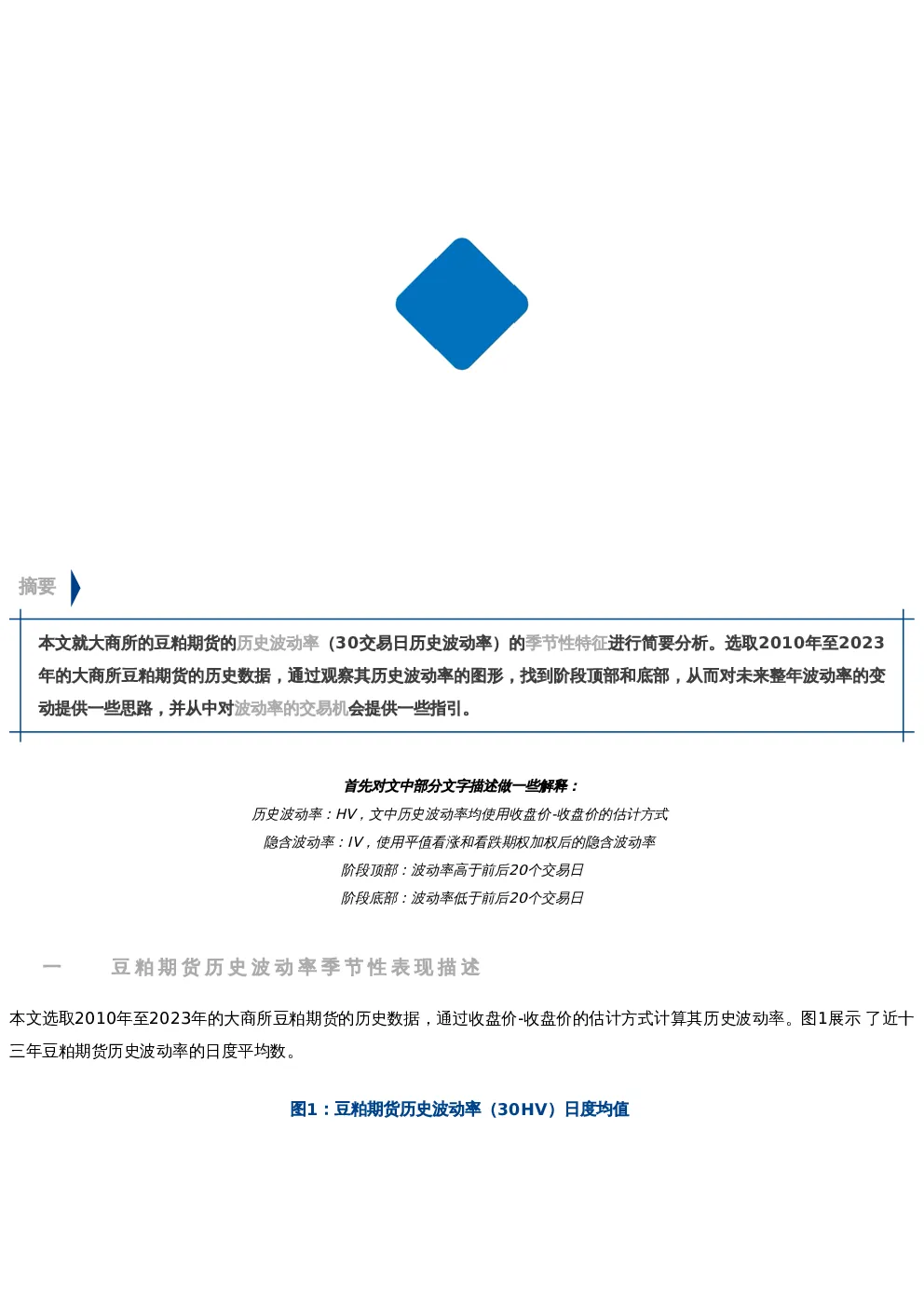 摘要

本文就大商所的豆粕期货的历史波动率（30交易日历史波动率）的季节性特征进行简要分析。选取2010年至2023年的大商所豆粕期货的历史数据，通过观察其历史波动率的图形，找到阶段顶部和底部，从而对未来整年波动率的变动提供一些思路，并从中对波动率的交易机会提供一些指引。

首先对文中部分文字描述做一些解释：

历史波动率：HV，文中历史波动率均使用收盘价-收盘价的估计方式

隐含波动率：IV，使用平值看涨和看跌期权加权后的隐含波动率

阶段顶部：波动率高于前后20个交易日

阶段底部：波动率低于前后20个交易日

一 豆粕期货历史波动率季节性表现描述

本文选取2010年至2023年的大商所豆粕期货的历史数据，通过收盘价-收盘价的估计方式计算其历史波动率。图1展示 了近十三年豆粕期货历史波动率的日度平均数。

图1：豆粕期货历史波动率（30HV）日度均值